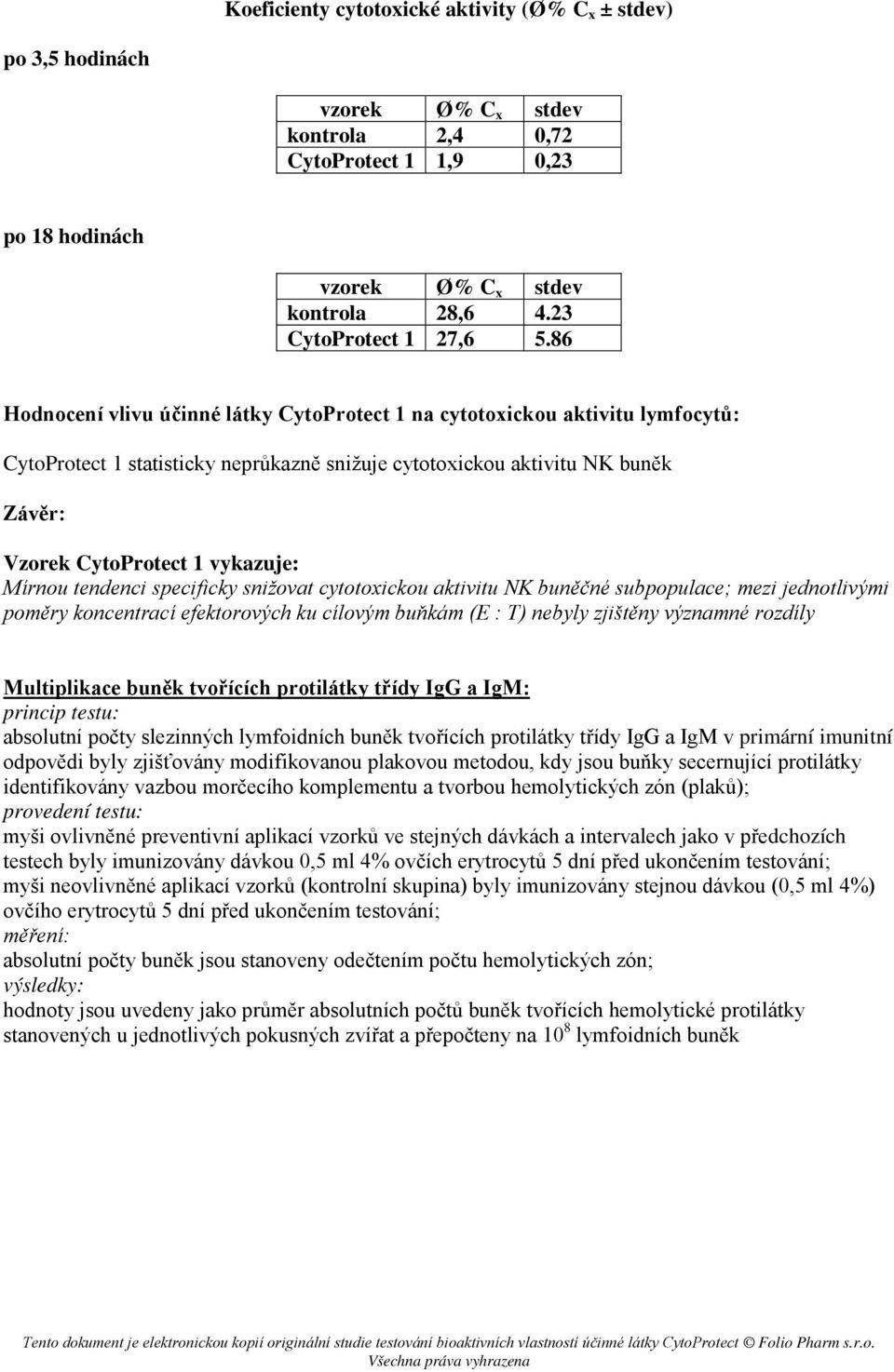 Koeficienty cytotoxické aktivity (Ø% $C_x$ ± stdev)

po 3,5 hodinách

| vzorek | Ø% $C_x$ | stdev |
|---|---|---|
| kontrola | 2,4 | 0,72 |
| CytoProtect 1 | 1,9 | 0,23 |

po 18 hodinách

| vzorek | Ø% $C_x$ | stdev |
|---|---|---|
| kontrola | 28,6 | 4.23 |
| CytoProtect 1 | 27,6 | 5.86 |

Hodnocení vlivu účinné látky CytoProtect 1 na cytotoxickou aktivitu lymfocytů:

CytoProtect 1 statisticky neprůkazně snižuje cytotoxickou aktivitu NK buněk

Závěr:

Vzorek CytoProtect 1 vykazuje:
Mírnou tendenci specificky snižovat cytotoxickou aktivitu NK buněčné subpopulace; mezi jednotlivými poměry koncentrací efektorových ku cílovým buňkám (E : T) nebyly zjištěny významné rozdíly

Multiplikace buněk tvořících protilátky třídy IgG a IgM:
princip testu:
absolutní počty slezinných lymfoidních buněk tvořících protilátky třídy IgG a IgM v primární imunitní odpovědi byly zjišťovány modifikovanou plakovou metodou, kdy jsou buňky secernující protilátky identifikovány vazbou morčecího komplementu a tvorbou hemolytických zón (plaků);
provedení testu:
myši ovlivněné preventivní aplikací vzorků ve stejných dávkách a intervalech jako v předchozích testech byly imunizovány dávkou 0,5 ml 4% ovčích erytrocytů 5 dní před ukončením testování;
myši neovlivněné aplikací vzorků (kontrolní skupina) byly imunizovány stejnou dávkou (0,5 ml 4%) ovčího erytrocytů 5 dní před ukončením testování;
měření:
absolutní počty buněk jsou stanoveny odečtením počtu hemolytických zón;
výsledky:
hodnoty jsou uvedeny jako průměr absolutních počtů buněk tvořících hemolytické protilátky stanovených u jednotlivých pokusných zvířat a přepočteny na $10^8$ lymfoidních buněk

Tento dokument je elektronickou kopií originální studie testování bioaktivních vlastností účinné látky CytoProtect © Folio Pharm s.r.o. Všechna práva vyhrazena